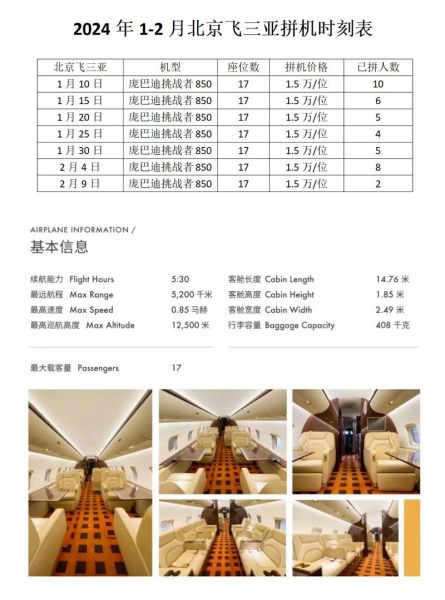 2024 年 1-2 月北京飞三亚拼机时刻表

| 北京飞三亚 | 机型 | 座位数 | 拼机价格 | 已拼人数 |
|---|---|---|---|---|
| 1 月 10 日 | 庞巴迪挑战者 850 | 17 | 1.5 万/位 | 10 |
| 1 月 15 日 | 庞巴迪挑战者 850 | 17 | 1.5 万/位 | 6 |
| 1 月 20 日 | 庞巴迪挑战者 850 | 17 | 1.5 万/位 | 5 |
| 1 月 25 日 | 庞巴迪挑战者 850 | 17 | 1.5 万/位 | 4 |
| 1 月 30 日 | 庞巴迪挑战者 850 | 17 | 1.5 万/位 | 5 |
| 2 月 4 日 | 庞巴迪挑战者 850 | 17 | 1.5 万/位 | 8 |
| 2 月 9 日 | 庞巴迪挑战者 850 | 17 | 1.5 万/位 | 2 |

AIRPLANE INFORMATION /
基本信息

续航能力 Flight Hours 5:30
最远航程 Max Range 5,200 千米
最高速度 Max Speed 0.85 马赫
最高巡航高度 Max Altitude 12,500 米

客舱长度 Cabin Length 14.76 米
客舱高度 Cabin Height 1.85 米
客舱宽度 Cabin Width 2.49 米
行李容量 Baggage Capacity 408 千克

最大载客量 Passengers 17